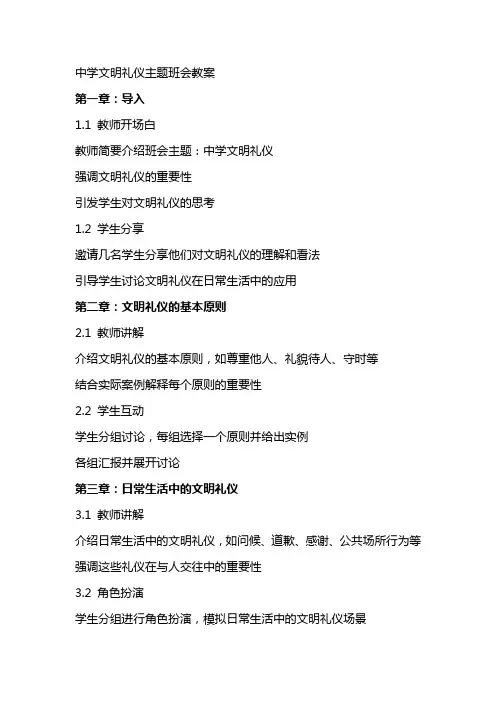 中学文明礼仪主题班会教案

第一章：导入

1.1 教师开场白

教师简要介绍班会主题：中学文明礼仪

强调文明礼仪的重要性

引发学生对文明礼仪的思考

1.2 学生分享

邀请几名学生分享他们对文明礼仪的理解和看法

引导学生讨论文明礼仪在日常生活中的应用

第二章：文明礼仪的基本原则

2.1 教师讲解

介绍文明礼仪的基本原则，如尊重他人、礼貌待人、守时等

结合实际案例解释每个原则的重要性

2.2 学生互动

学生分组讨论，每组选择一个原则并给出实例

各组汇报并展开讨论

第三章：日常生活中的文明礼仪

3.1 教师讲解

介绍日常生活中的文明礼仪，如问候、道歉、感谢、公共场所行为等

强调这些礼仪在与人交往中的重要性

3.2 角色扮演

学生分组进行角色扮演，模拟日常生活中的文明礼仪场景